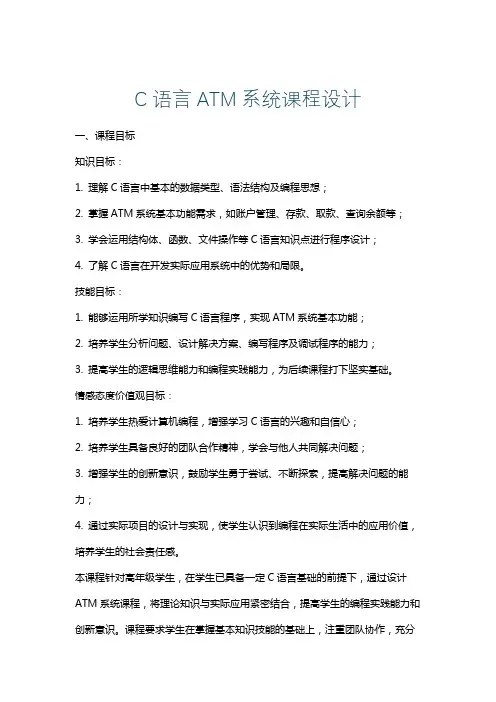 C 语言 ATM 系统课程设计

一、课程目标

知识目标：

1. 理解 C 语言中基本的数据类型、语法结构及编程思想；

2. 掌握 ATM 系统基本功能需求，如账户管理、存款、取款、查询余额等；

3. 学会运用结构体、函数、文件操作等 C 语言知识点进行程序设计；

4. 了解 C 语言在开发实际应用系统中的优势和局限。

技能目标：

1. 能够运用所学知识编写 C 语言程序，实现 ATM 系统基本功能；

2. 培养学生分析问题、设计解决方案、编写程序及调试程序的能力；

3. 提高学生的逻辑思维能力和编程实践能力，为后续课程打下坚实基础。

情感态度价值观目标：

1. 培养学生热爱计算机编程，增强学习 C 语言的兴趣和自信心；

2. 培养学生具备良好的团队合作精神，学会与他人共同解决问题；

3. 增强学生的创新意识，鼓励学生勇于尝试、不断探索，提高解决问题的能力；

4. 通过实际项目的设计与实现，使学生认识到编程在实际生活中的应用价值，培养学生的社会责任感。

本课程针对高年级学生，在学生已具备一定 C 语言基础的前提下，通过设计 ATM 系统课程，将理论知识与实际应用紧密结合，提高学生的编程实践能力和创新意识。课程要求学生在掌握基本知识技能的基础上，注重团队协作，充分